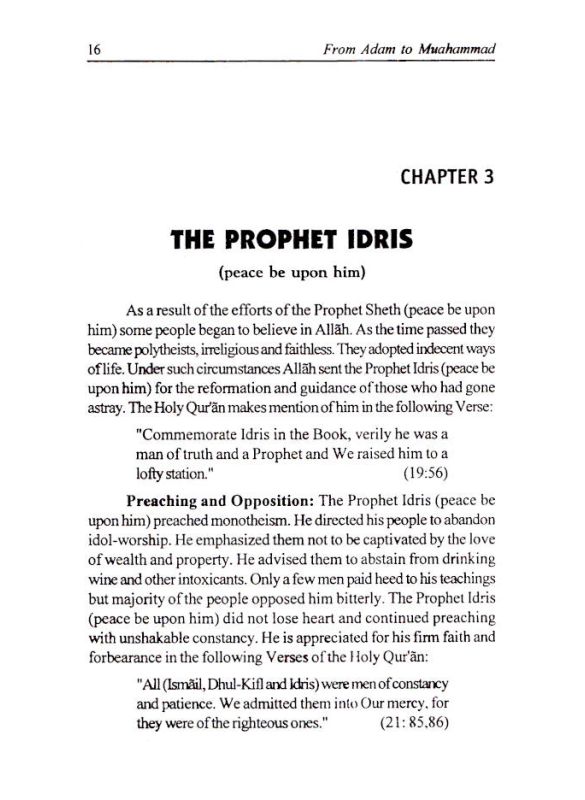 16 From Adam to Muahammad

CHAPTER 3

THE PROPHET IDRIS

(peace be upon him)

As a result of the efforts of the Prophet Sheth (peace be upon him) some people began to believe in Allāh. As the time passed they became polytheists, irreligious and faithless. They adopted indecent ways of life. Under such circumstances Allāh sent the Prophet Idris (peace be upon him) for the reformation and guidance of those who had gone astray. The Holy Qur'ān makes mention of him in the following Verse:

"Commemorate Idris in the Book, verily he was a man of truth and a Prophet and We raised him to a lofty station." (19:56)

Preaching and Opposition: The Prophet Idris (peace be upon him) preached monotheism. He directed his people to abandon idol-worship. He emphasized them not to be captivated by the love of wealth and property. He advised them to abstain from drinking wine and other intoxicants. Only a few men paid heed to his teachings but majority of the people opposed him bitterly. The Prophet Idris (peace be upon him) did not lose heart and continued preaching with unshakable constancy. He is appreciated for his firm faith and forbearance in the following Verses of the Holy Qur'ān:

"All (Ismāil, Dhul-Kifl and Idris) were men of constancy and patience. We admitted them into Our mercy, for they were of the righteous ones." (21: 85,86)